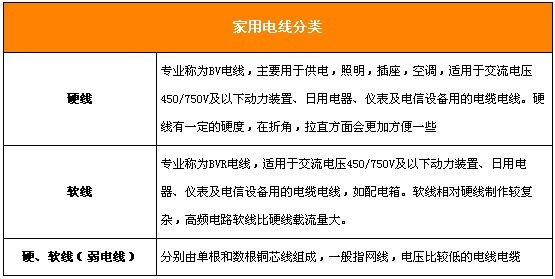 | 家用电线分类 | |
|---|---|
| 硬线 | 专业称为BV电线，主要用于供电，照明，插座，空调，适用于交流电压450/750V及以下动力装置、日用电器、仪表及电信设备用的电缆电线。硬线有一定的硬度，在折角，拉直方面会更加方便一些 |
| 软线 | 专业称为BVR电线，适用于交流电压450/750V及以下动力装置、日用电器、仪表及电信设备用的电缆电线，如配电箱。软线相对硬线制作较复杂，高频电路软线比硬线载流量大。 |
| 硬、软线（弱电线） | 分别由单根和数根铜芯线组成，一般指网线，电压比较低的电线电缆 |